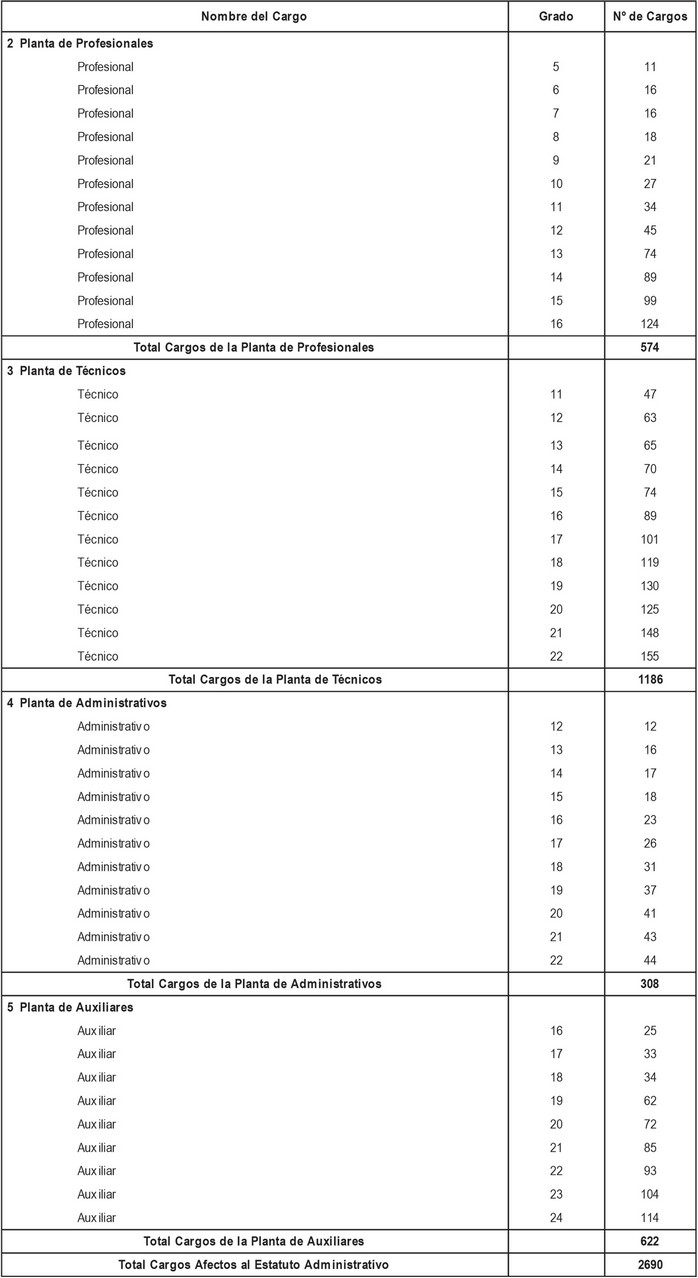 | Nombre del Cargo | Grado | Nº de Cargos |
|---|---|---|
| 2 Planta de Profesionales | | |
| Profesional | 5 | 11 |
| Profesional | 6 | 16 |
| Profesional | 7 | 16 |
| Profesional | 8 | 18 |
| Profesional | 9 | 21 |
| Profesional | 10 | 27 |
| Profesional | 11 | 34 |
| Profesional | 12 | 45 |
| Profesional | 13 | 74 |
| Profesional | 14 | 89 |
| Profesional | 15 | 99 |
| Profesional | 16 | 124 |
| Total Cargos de la Planta de Profesionales | | 574 |
| 3 Planta de Técnicos | | |
| Técnico | 11 | 47 |
| Técnico | 12 | 63 |
| Técnico | 13 | 65 |
| Técnico | 14 | 70 |
| Técnico | 15 | 74 |
| Técnico | 16 | 89 |
| Técnico | 17 | 101 |
| Técnico | 18 | 119 |
| Técnico | 19 | 130 |
| Técnico | 20 | 125 |
| Técnico | 21 | 148 |
| Técnico | 22 | 155 |
| Total Cargos de la Planta de Técnicos | | 1186 |
| 4 Planta de Administrativos | | |
| Administrativo | 12 | 12 |
| Administrativo | 13 | 16 |
| Administrativo | 14 | 17 |
| Administrativo | 15 | 18 |
| Administrativo | 16 | 23 |
| Administrativo | 17 | 26 |
| Administrativo | 18 | 31 |
| Administrativo | 19 | 37 |
| Administrativo | 20 | 41 |
| Administrativo | 21 | 43 |
| Administrativo | 22 | 44 |
| Total Cargos de la Planta de Administrativos | | 308 |
| 5 Planta de Auxiliares | | |
| Auxiliar | 16 | 25 |
| Auxiliar | 17 | 33 |
| Auxiliar | 18 | 34 |
| Auxiliar | 19 | 62 |
| Auxiliar | 20 | 72 |
| Auxiliar | 21 | 85 |
| Auxiliar | 22 | 93 |
| Auxiliar | 23 | 104 |
| Auxiliar | 24 | 114 |
| Total Cargos de la Planta de Auxiliares | | 622 |
| Total Cargos Afectos al Estatuto Administrativo | | 2690 |